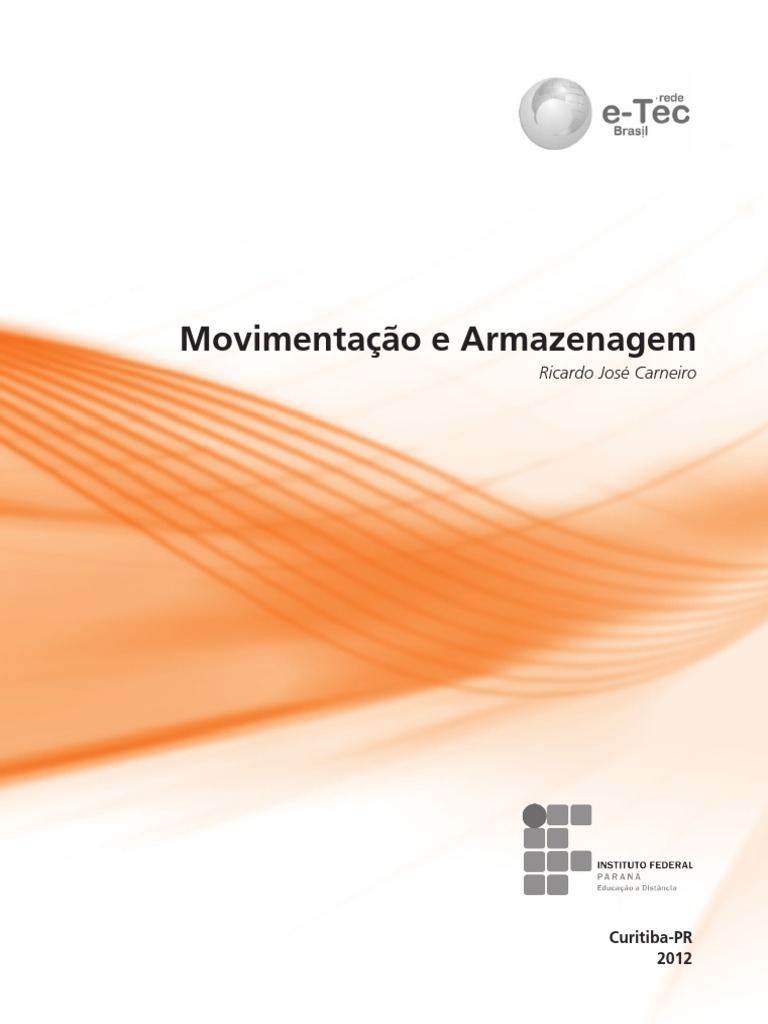 rede
e-Tec
Brasil

Movimentação e Armazenagem

Ricardo José Carneiro

INSTITUTO FEDERAL
PARANÁ
Educação a Distância

Curitiba-PR
2012